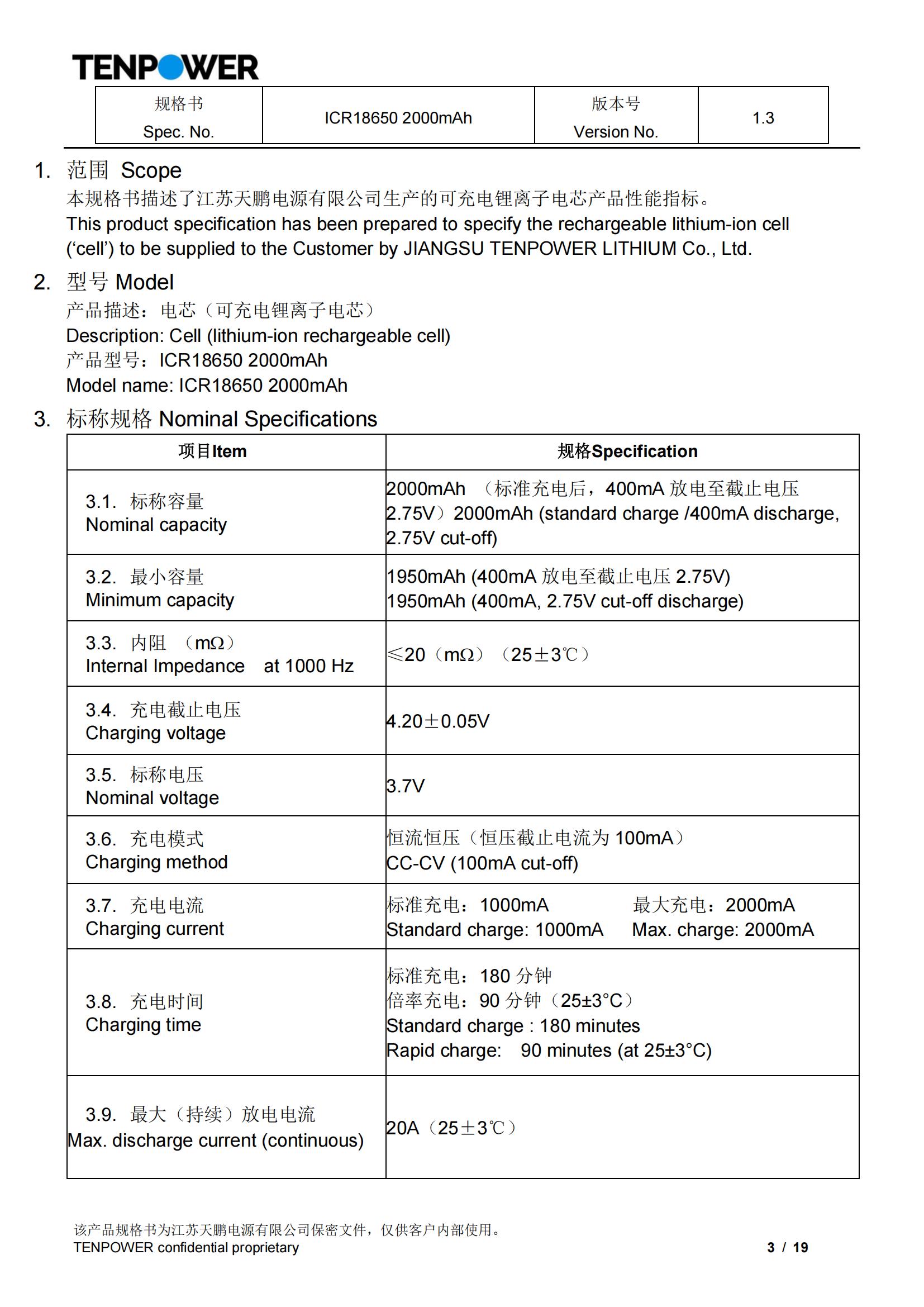 TENPOWER

| 规格书 Spec. No. | ICR18650 2000mAh | 版本号 Version No. | 1.3 |
|---|---|---|---|

1. 范围 Scope
本规格书描述了江苏天鹏电源有限公司生产的可充电锂离子电芯产品性能指标。
This product specification has been prepared to specify the rechargeable lithium-ion cell ('cell') to be supplied to the Customer by JIANGSU TENPOWER LITHIUM Co., Ltd.

2. 型号 Model
产品描述：电芯（可充电锂离子电芯）
Description: Cell (lithium-ion rechargeable cell)
产品型号：ICR18650 2000mAh
Model name: ICR18650 2000mAh

3. 标称规格 Nominal Specifications

| 项目Item | 规格Specification |
|---|---|
| 3.1. 标称容量 Nominal capacity | 2000mAh （标准充电后，400mA 放电至截止电压 2.75V）2000mAh (standard charge /400mA discharge, 2.75V cut-off) |
| 3.2. 最小容量 Minimum capacity | 1950mAh (400mA 放电至截止电压 2.75V) 1950mAh (400mA, 2.75V cut-off discharge) |
| 3.3. 内阻 （mΩ） Internal Impedance at 1000 Hz | ≤20（mΩ）（25±3℃） |
| 3.4. 充电截止电压 Charging voltage | 4.20±0.05V |
| 3.5. 标称电压 Nominal voltage | 3.7V |
| 3.6. 充电模式 Charging method | 恒流恒压（恒压截止电流为 100mA） CC-CV (100mA cut-off) |
| 3.7. 充电电流 Charging current | 标准充电：1000mA 最大充电：2000mA Standard charge: 1000mA Max. charge: 2000mA |
| 3.8. 充电时间 Charging time | 标准充电：180 分钟 倍率充电：90 分钟（25±3°C） Standard charge : 180 minutes Rapid charge: 90 minutes (at 25±3°C) |
| 3.9. 最大（持续）放电电流 Max. discharge current (continuous) | 20A（25±3℃） |

该产品规格书为江苏天鹏电源有限公司保密文件，仅供客户内部使用。
TENPOWER confidential proprietary
3 / 19